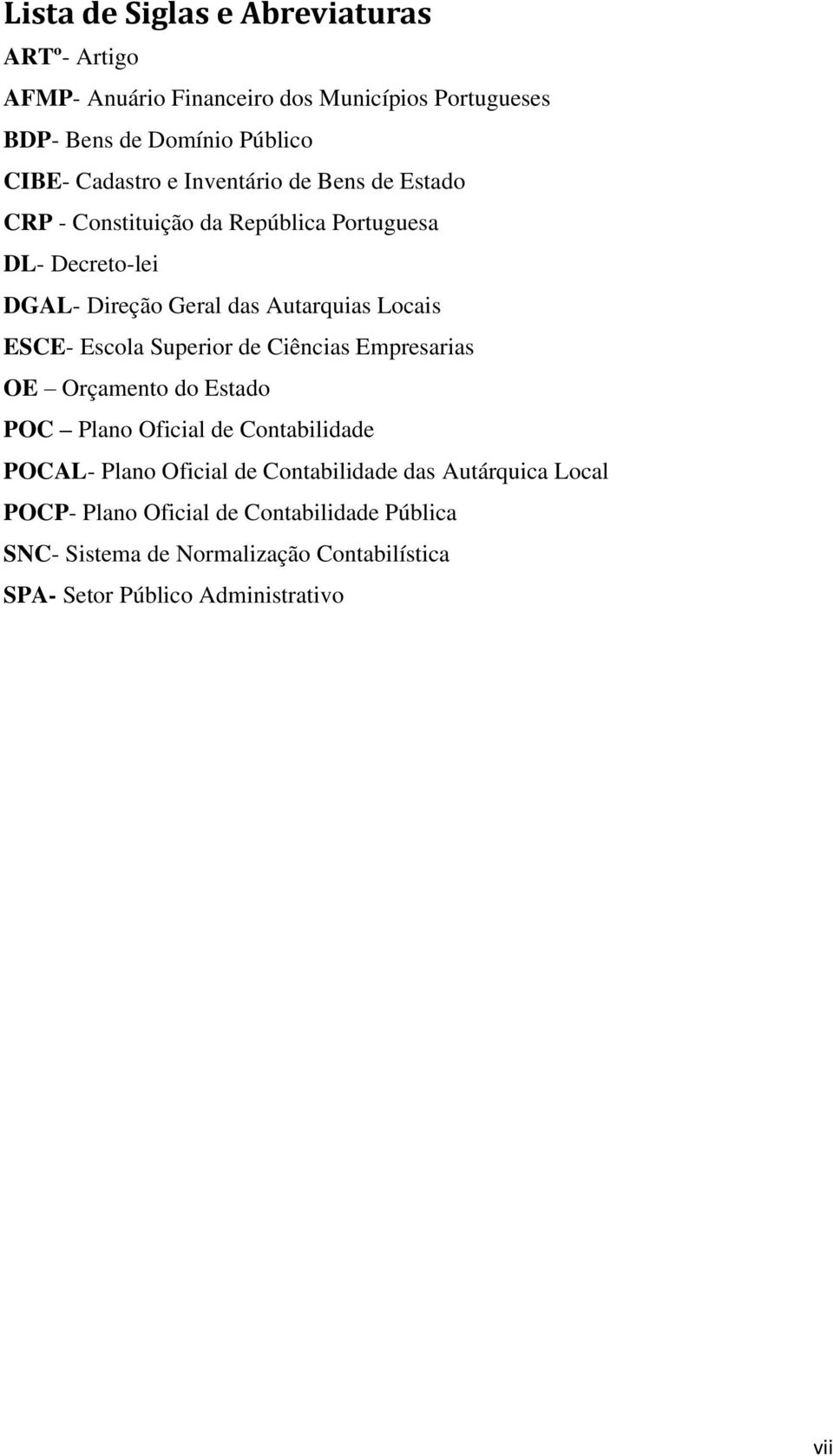 Lista de Siglas e Abreviaturas

ARTº- Artigo

AFMP- Anuário Financeiro dos Municípios Portugueses

BDP- Bens de Domínio Público

CIBE- Cadastro e Inventário de Bens de Estado

CRP - Constituição da República Portuguesa

DL- Decreto-lei

DGAL- Direção Geral das Autarquias Locais

ESCE- Escola Superior de Ciências Empresarias

OE – Orçamento do Estado

POC – Plano Oficial de Contabilidade

POCAL- Plano Oficial de Contabilidade das Autárquica Local

POCP- Plano Oficial de Contabilidade Pública

SNC- Sistema de Normalização Contabilística

SPA- Setor Público Administrativo

vii